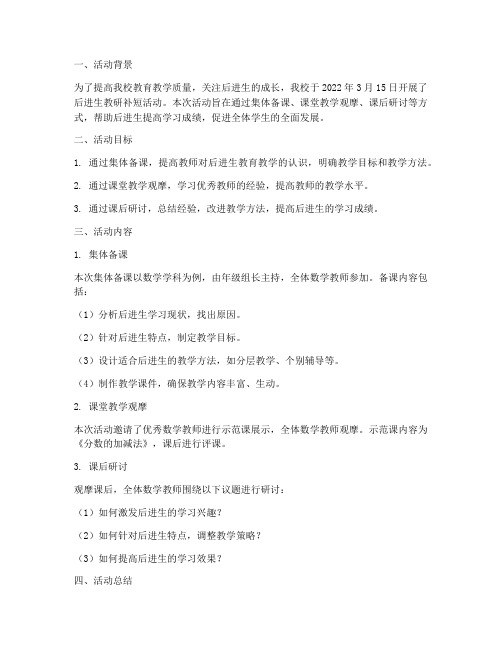 一、活动背景

为了提高我校教育教学质量，关注后进生的成长，我校于 2022 年 3 月 15 日开展了后进生教研补短活动。本次活动旨在通过集体备课、课堂教学观摩、课后研讨等方式，帮助后进生提高学习成绩，促进全体学生的全面发展。

二、活动目标

1. 通过集体备课，提高教师对后进生教育教学的认识，明确教学目标和教学方法。

2. 通过课堂教学观摩，学习优秀教师的经验，提高教师的教学水平。

3. 通过课后研讨，总结经验，改进教学方法，提高后进生的学习成绩。

三、活动内容

1. 集体备课

本次集体备课以数学学科为例，由年级组长主持，全体数学教师参加。备课内容包括：

（1）分析后进生学习现状，找出原因。

（2）针对后进生特点，制定教学目标。

（3）设计适合后进生的教学方法，如分层教学、个别辅导等。

（4）制作教学课件，确保教学内容丰富、生动。

2. 课堂教学观摩

本次活动邀请了优秀数学教师进行示范课展示，全体数学教师观摩。示范课内容为《分数的加减法》，课后进行评课。

3. 课后研讨

观摩课后，全体数学教师围绕以下议题进行研讨：

（1）如何激发后进生的学习兴趣？

（2）如何针对后进生特点，调整教学策略？

（3）如何提高后进生的学习效果？

四、活动总结